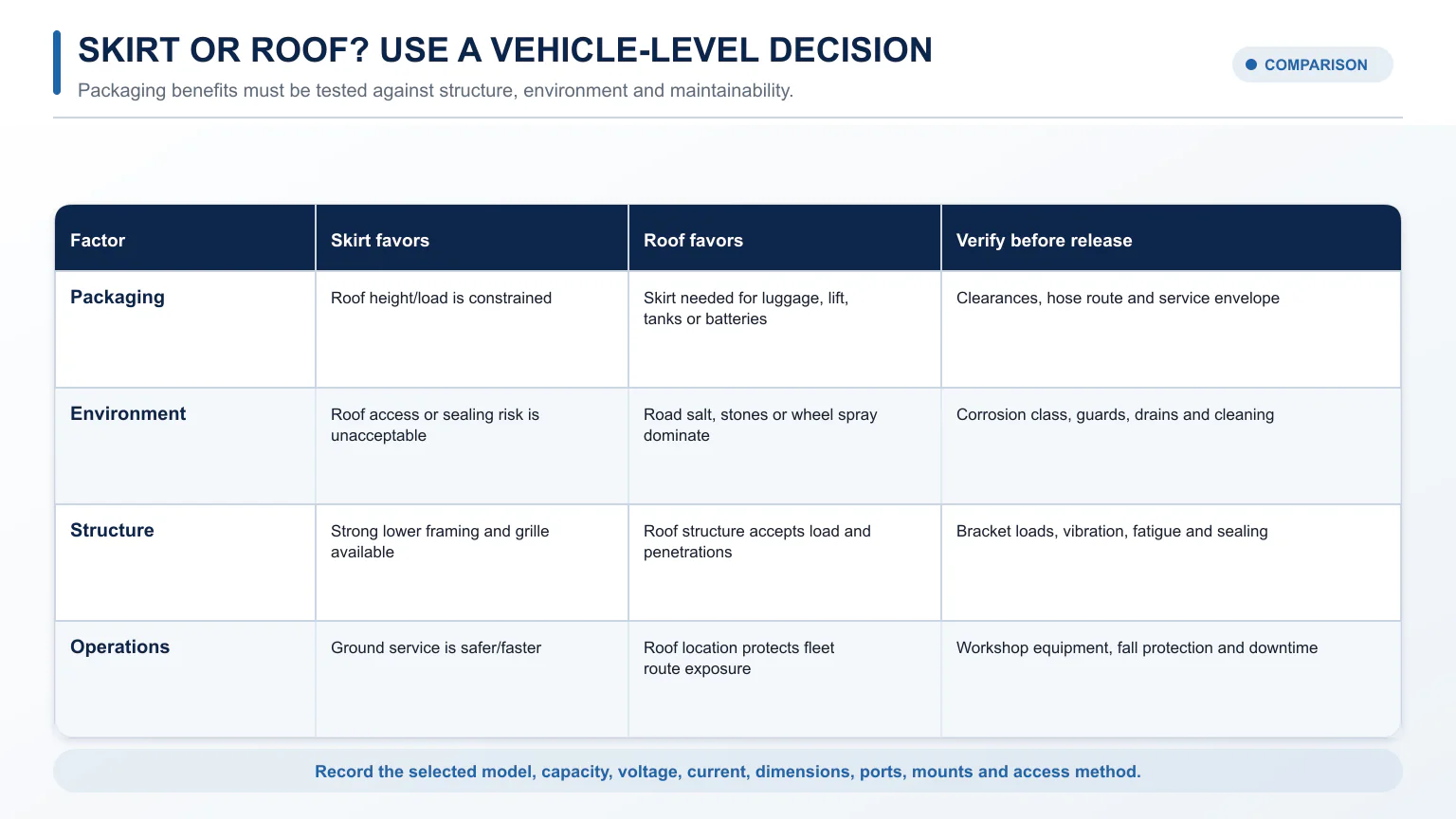 SKIRT OR ROOF? USE A VEHICLE-LEVEL DECISION

Packaging benefits must be tested against structure, environment and maintainability.

COMPARISON

| Factor | Skirt favors | Roof favors | Verify before release |
|---|---|---|---|
| Packaging | Roof height/load is constrained | Skirt needed for luggage, lift, tanks or batteries | Clearances, hose route and service envelope |
| Environment | Roof access or sealing risk is unacceptable | Road salt, stones or wheel spray dominate | Corrosion class, guards, drains and cleaning |
| Structure | Strong lower framing and grille available | Roof structure accepts load and penetrations | Bracket loads, vibration, fatigue and sealing |
| Operations | Ground service is safer/faster | Roof location protects fleet route exposure | Workshop equipment, fall protection and downtime |

Record the selected model, capacity, voltage, current, dimensions, ports, mounts and access method.